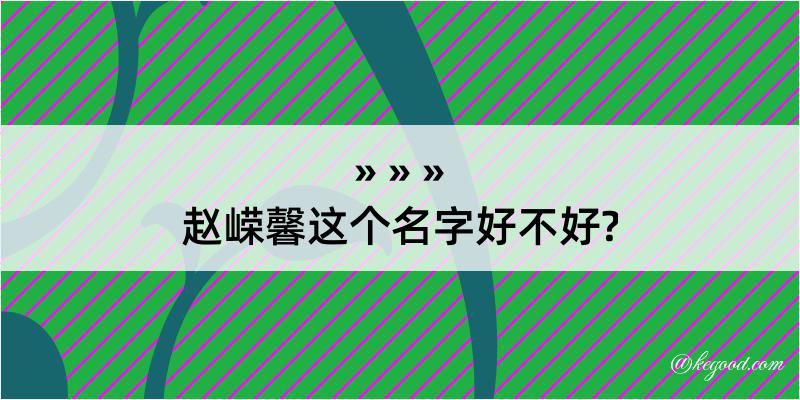 » » »
赵嵘馨这个名字好不好?

@kegood.com